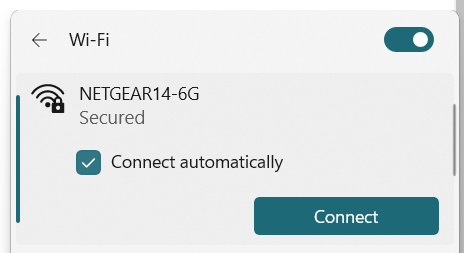 Wi-Fi

NETGEAR14-6G
Secured

Connect automatically

Connect